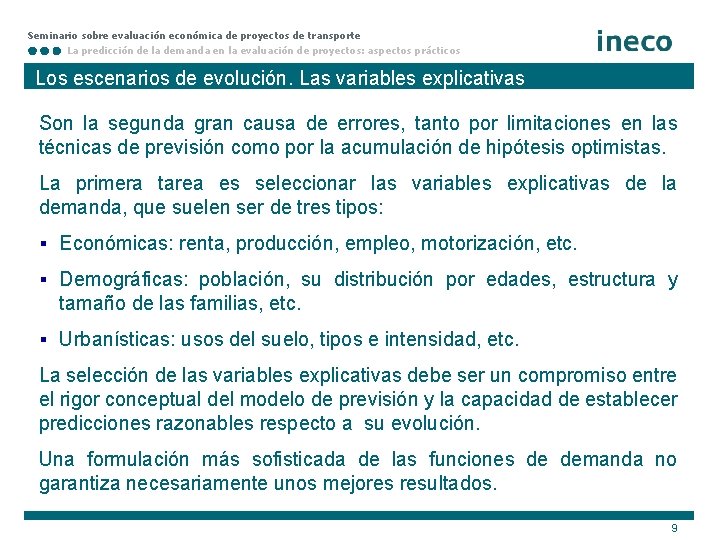 Seminario sobre evaluación económica de proyectos de transporte
La predicción de la demanda en la evaluación de proyectos: aspectos prácticos

ineco

Los escenarios de evolución. Las variables explicativas

Son la segunda gran causa de errores, tanto por limitaciones en las técnicas de previsión como por la acumulación de hipótesis optimistas.

La primera tarea es seleccionar las variables explicativas de la demanda, que suelen ser de tres tipos:

▪ Económicas: renta, producción, empleo, motorización, etc.

▪ Demográficas: población, su distribución por edades, estructura y tamaño de las familias, etc.

▪ Urbanísticas: usos del suelo, tipos e intensidad, etc.

La selección de las variables explicativas debe ser un compromiso entre el rigor conceptual del modelo de previsión y la capacidad de establecer predicciones razonables respecto a su evolución.

Una formulación más sofisticada de las funciones de demanda no garantiza necesariamente unos mejores resultados.

9